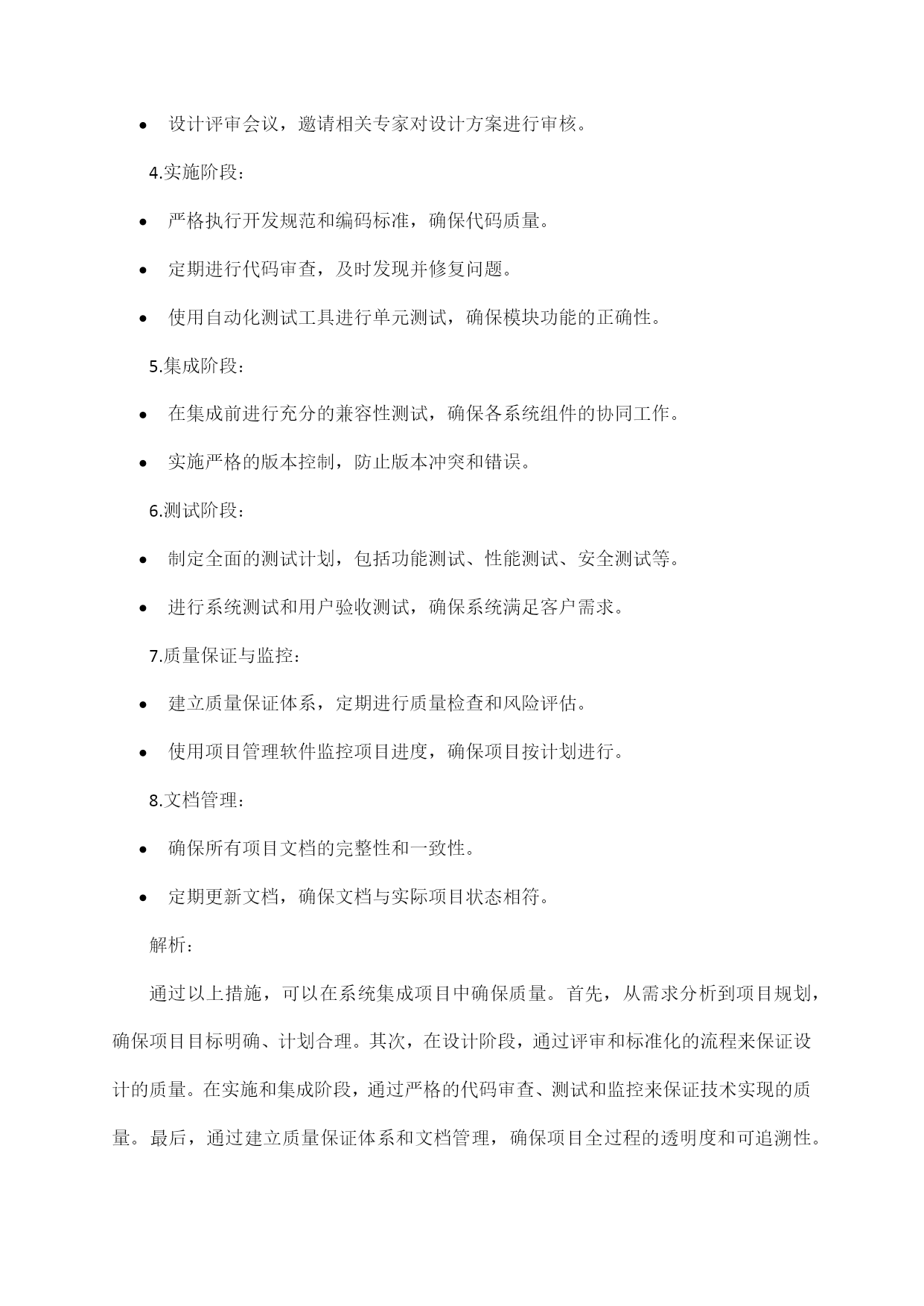 • 设计评审会议，邀请相关专家对设计方案进行审核。

4.实施阶段：

• 严格执行开发规范和编码标准，确保代码质量。

• 定期进行代码审查，及时发现并修复问题。

• 使用自动化测试工具进行单元测试，确保模块功能的正确性。

5.集成阶段：

• 在集成前进行充分的兼容性测试，确保各系统组件的协同工作。

• 实施严格的版本控制，防止版本冲突和错误。

6.测试阶段：

• 制定全面的测试计划，包括功能测试、性能测试、安全测试等。

• 进行系统测试和用户验收测试，确保系统满足客户需求。

7.质量保证与监控：

• 建立质量保证体系，定期进行质量检查和风险评估。

• 使用项目管理软件监控项目进度，确保项目按计划进行。

8.文档管理：

• 确保所有项目文档的完整性和一致性。

• 定期更新文档，确保文档与实际项目状态相符。

解析：

通过以上措施，可以在系统集成项目中确保质量。首先，从需求分析到项目规划，确保项目目标明确、计划合理。其次，在设计阶段，通过评审和标准化的流程来保证设计的质量。在实施和集成阶段，通过严格的代码审查、测试和监控来保证技术实现的质量。最后，通过建立质量保证体系和文档管理，确保项目全过程的透明度和可追溯性。